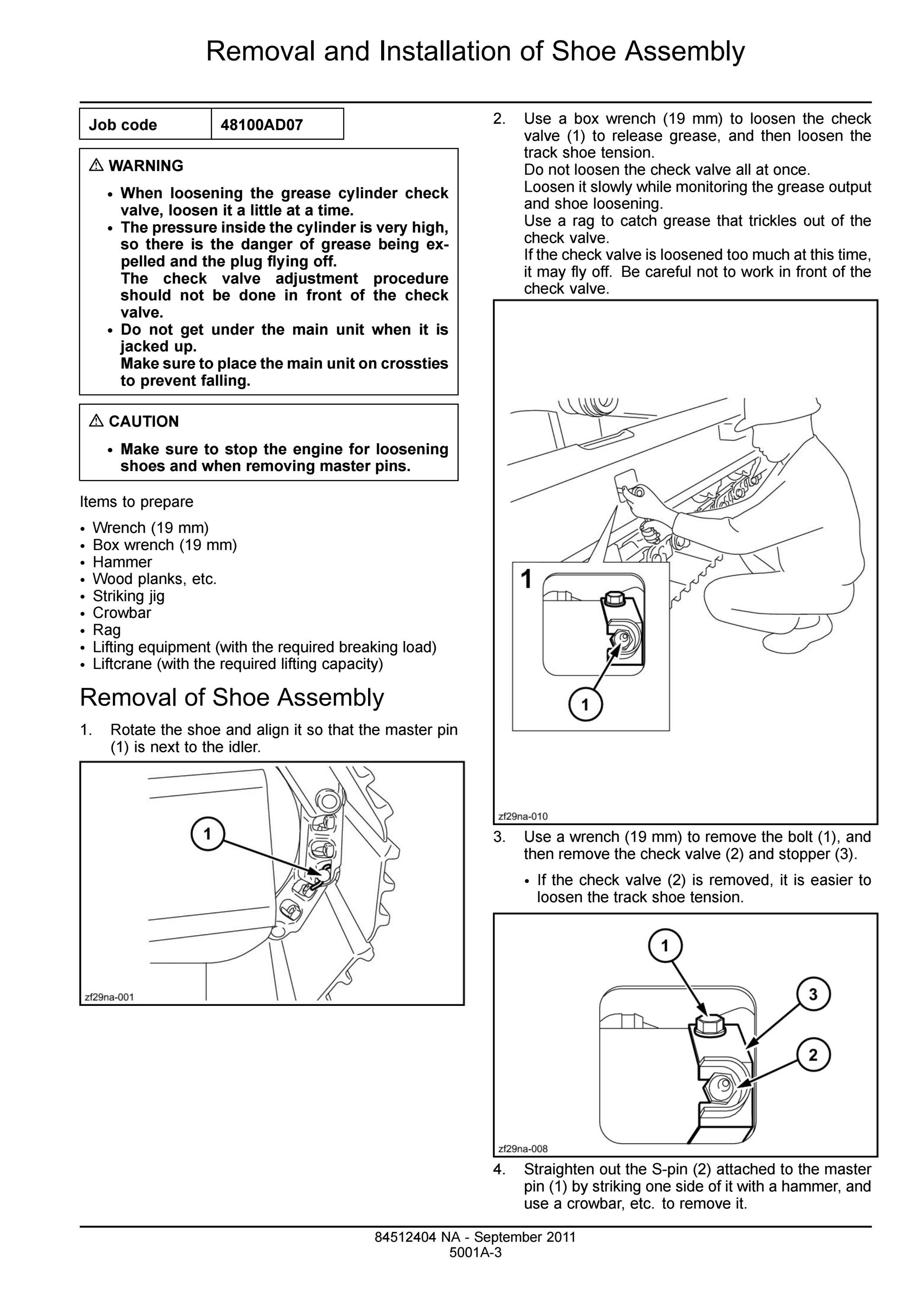 Removal and Installation of Shoe Assembly

| Job code | 48100AD07 |
|---|---|

⚠ WARNING

• When loosening the grease cylinder check valve, loosen it a little at a time.
• The pressure inside the cylinder is very high, so there is the danger of grease being expelled and the plug flying off.
The check valve adjustment procedure should not be done in front of the check valve.
• Do not get under the main unit when it is jacked up.
Make sure to place the main unit on crossties to prevent falling.

⚠ CAUTION

• Make sure to stop the engine for loosening shoes and when removing master pins.

Items to prepare

• Wrench (19 mm)
• Box wrench (19 mm)
• Hammer
• Wood planks, etc.
• Striking jig
• Crowbar
• Rag
• Lifting equipment (with the required breaking load)
• Liftcrane (with the required lifting capacity)

Removal of Shoe Assembly

1. Rotate the shoe and align it so that the master pin (1) is next to the idler.

1

zf29na-001

2. Use a box wrench (19 mm) to loosen the check valve (1) to release grease, and then loosen the track shoe tension.
Do not loosen the check valve all at once.
Loosen it slowly while monitoring the grease output and shoe loosening.
Use a rag to catch grease that trickles out of the check valve.
If the check valve is loosened too much at this time, it may fly off. Be careful not to work in front of the check valve.

1

1

zf29na-010

3. Use a wrench (19 mm) to remove the bolt (1), and then remove the check valve (2) and stopper (3).

• If the check valve (2) is removed, it is easier to loosen the track shoe tension.

1
3
2

zf29na-008

4. Straighten out the S-pin (2) attached to the master pin (1) by striking one side of it with a hammer, and use a crowbar, etc. to remove it.

84512404 NA - September 2011
5001A-3